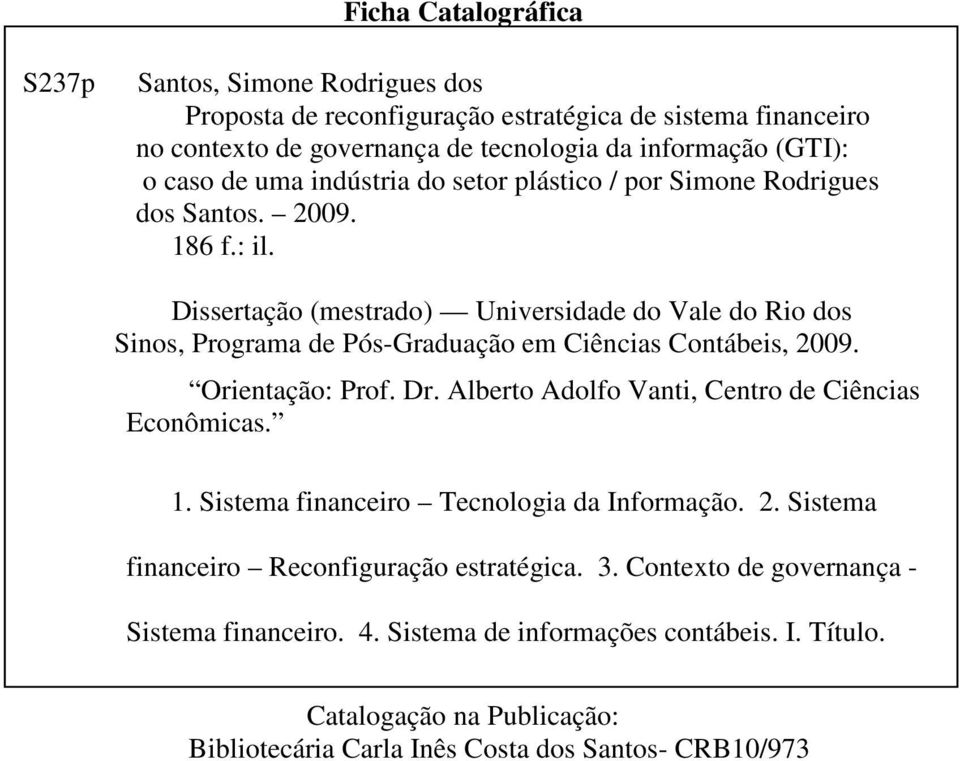 Ficha Catalográfica

S237p Santos, Simone Rodrigues dos

Proposta de reconfiguração estratégica de sistema financeiro no contexto de governança de tecnologia da informação (GTI): o caso de uma indústria do setor plástico / por Simone Rodrigues dos Santos. – 2009.

186 f.: il.

Dissertação (mestrado) — Universidade do Vale do Rio dos Sinos, Programa de Pós-Graduação em Ciências Contábeis, 2009.

“Orientação: Prof. Dr. Alberto Adolfo Vanti, Centro de Ciências Econômicas.”

1. Sistema financeiro – Tecnologia da Informação. 2. Sistema financeiro – Reconfiguração estratégica. 3. Contexto de governança - Sistema financeiro. 4. Sistema de informações contábeis. I. Título.

Catalogação na Publicação:
Bibliotecária Carla Inês Costa dos Santos- CRB10/973